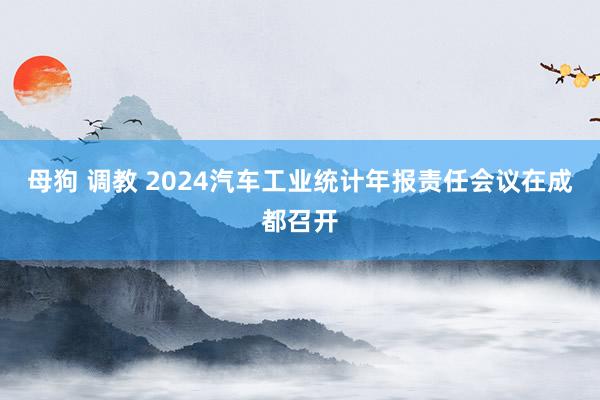 母狗 调教 2024汽车工业统计年报责任会议在成都召开